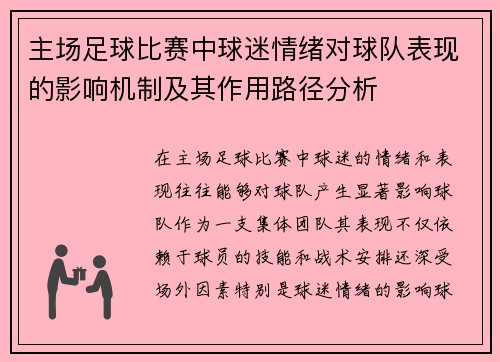 主场足球比赛中球迷情绪对球队表现的影响机制及其作用路径分析

在主场足球比赛中球迷的情绪和表现往往能够对球队产生显著影响球队作为一支集体团队其表现不仅依赖于球员的技能和战术安排还深受场外因素特别是球迷情绪的影响球